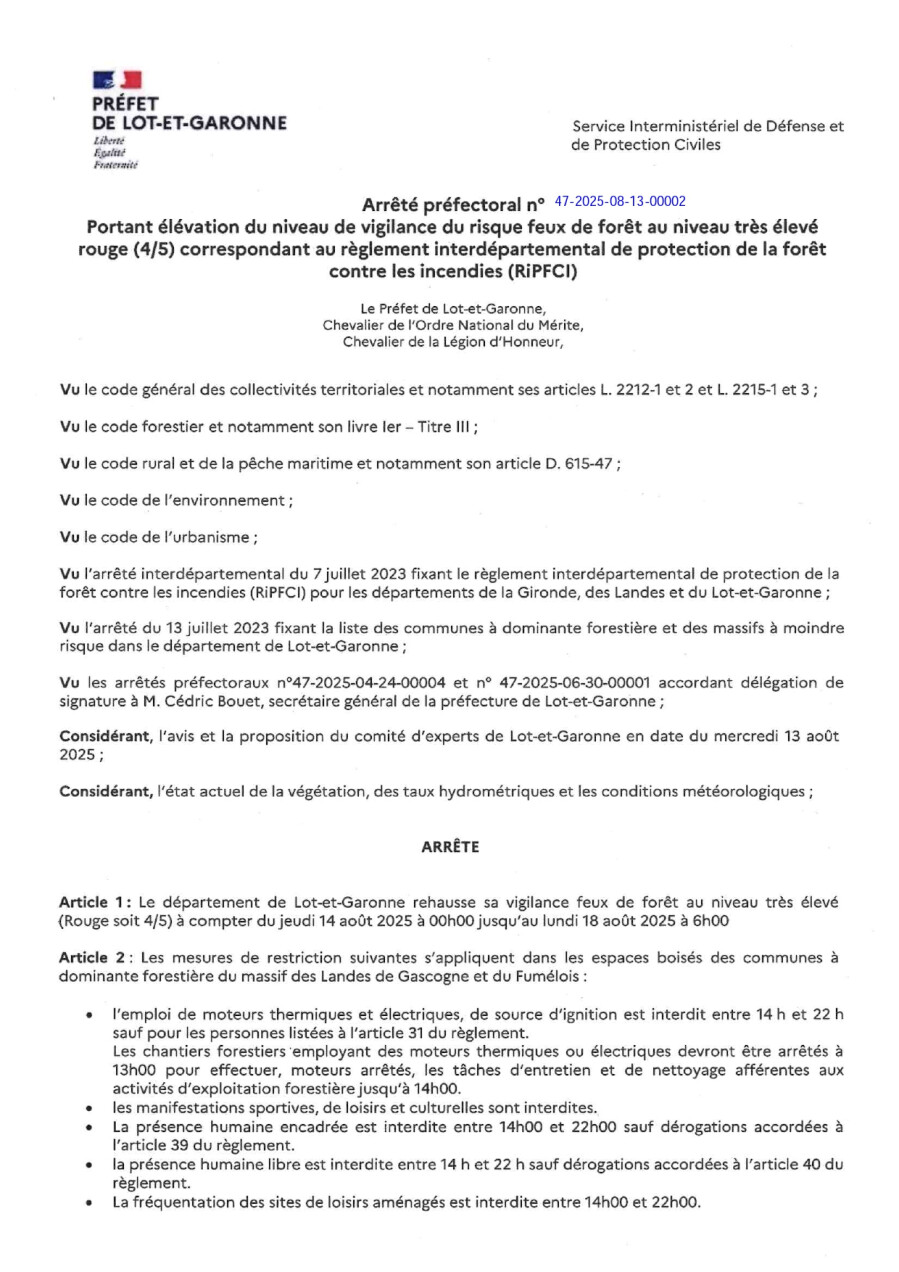 PRÉFET
DE LOT-ET-GARONNE
Liberté
Égalité
Fraternité

Service Interministériel de Défense et de Protection Civiles

Arrêté préfectoral n° 47-2025-08-13-00002
Portant élévation du niveau de vigilance du risque feux de forêt au niveau très élevé rouge (4/5) correspondant au règlement interdépartemental de protection de la forêt contre les incendies (RiPFCI)

Le Préfet de Lot-et-Garonne,
Chevalier de l'Ordre National du Mérite,
Chevalier de la Légion d'Honneur,

Vu le code général des collectivités territoriales et notamment ses articles L. 2212-1 et 2 et L. 2215-1 et 3 ;

Vu le code forestier et notamment son livre Ier – Titre III ;

Vu le code rural et de la pêche maritime et notamment son article D. 615-47 ;

Vu le code de l'environnement ;

Vu le code de l'urbanisme ;

Vu l'arrêté interdépartemental du 7 juillet 2023 fixant le règlement interdépartemental de protection de la forêt contre les incendies (RiPFCI) pour les départements de la Gironde, des Landes et du Lot-et-Garonne ;

Vu l'arrêté du 13 juillet 2023 fixant la liste des communes à dominante forestière et des massifs à moindre risque dans le département de Lot-et-Garonne ;

Vu les arrêtés préfectoraux n°47-2025-04-24-00004 et n° 47-2025-06-30-00001 accordant délégation de signature à M. Cédric Bouet, secrétaire général de la préfecture de Lot-et-Garonne ;

Considérant, l'avis et la proposition du comité d'experts de Lot-et-Garonne en date du mercredi 13 août 2025 ;

Considérant, l'état actuel de la végétation, des taux hydrométriques et les conditions météorologiques ;

ARRÊTE

Article 1 : Le département de Lot-et-Garonne rehausse sa vigilance feux de forêt au niveau très élevé (Rouge soit 4/5) à compter du jeudi 14 août 2025 à 00h00 jusqu'au lundi 18 août 2025 à 6h00

Article 2 : Les mesures de restriction suivantes s'appliquent dans les espaces boisés des communes à dominante forestière du massif des Landes de Gascogne et du Fumélois :

• l'emploi de moteurs thermiques et électriques, de source d'ignition est interdit entre 14 h et 22 h sauf pour les personnes listées à l'article 31 du règlement.
Les chantiers forestiers employant des moteurs thermiques ou électriques devront être arrêtés à 13h00 pour effectuer, moteurs arrêtés, les tâches d'entretien et de nettoyage afférentes aux activités d'exploitation forestière jusqu'à 14h00.
• les manifestations sportives, de loisirs et culturelles sont interdites.
• La présence humaine encadrée est interdite entre 14h00 et 22h00 sauf dérogations accordées à l'article 39 du règlement.
• la présence humaine libre est interdite entre 14 h et 22 h sauf dérogations accordées à l'article 40 du règlement.
• La fréquentation des sites de loisirs aménagés est interdite entre 14h00 et 22h00.